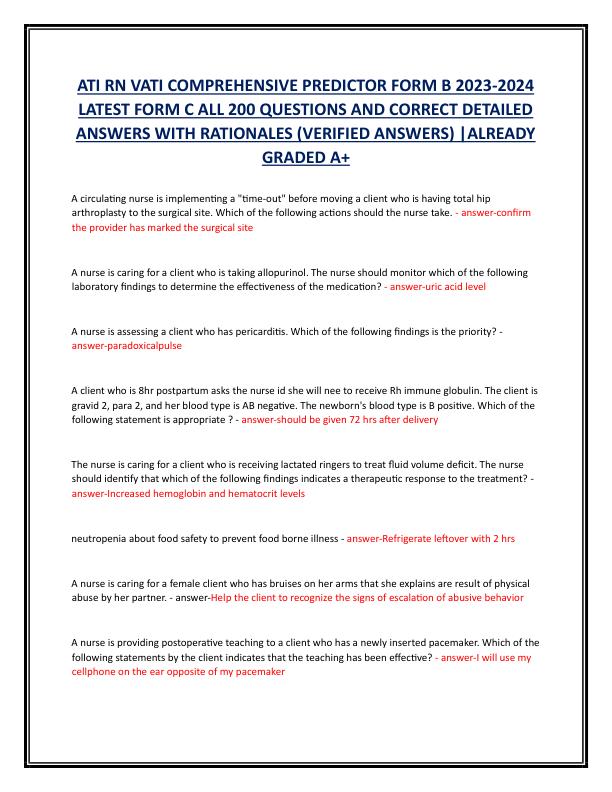 ATI RN VATI COMPREHENSIVE PREDICTOR FORM B 2023-2024 LATEST FORM C ALL 200 QUESTIONS AND CORRECT DETAILED ANSWERS WITH RATIONALES (VERIFIED ANSWERS) |ALREADY GRADED A+

A circulating nurse is implementing a "time-out" before moving a client who is having total hip arthroplasty to the surgical site. Which of the following actions should the nurse take. - answer-confirm the provider has marked the surgical site

A nurse is caring for a client who is taking allopurinol. The nurse should monitor which of the following laboratory findings to determine the effectiveness of the medication? - answer-uric acid level

A nurse is assessing a client who has pericarditis. Which of the following findings is the priority? - answer-paradoxicalpulse

A client who is 8hr postpartum asks the nurse id she will nee to receive Rh immune globulin. The client is gravid 2, para 2, and her blood type is AB negative. The newborn's blood type is B positive. Which of the following statement is appropriate ? - answer-should be given 72 hrs after delivery

The nurse is caring for a client who is receiving lactated ringers to treat fluid volume deficit. The nurse should identify that which of the following findings indicates a therapeutic response to the treatment? - answer-Increased hemoglobin and hematocrit levels

neutropenia about food safety to prevent food borne illness - answer-Refrigerate leftover with 2 hrs

A nurse is caring for a female client who has bruises on her arms that she explains are result of physical abuse by her partner. - answer-Help the client to recognize the signs of escalation of abusive behavior

A nurse is providing postoperative teaching to a client who has a newly inserted pacemaker. Which of the following statements by the client indicates that the teaching has been effective? - answer-I will use my cellphone on the ear opposite of my pacemaker